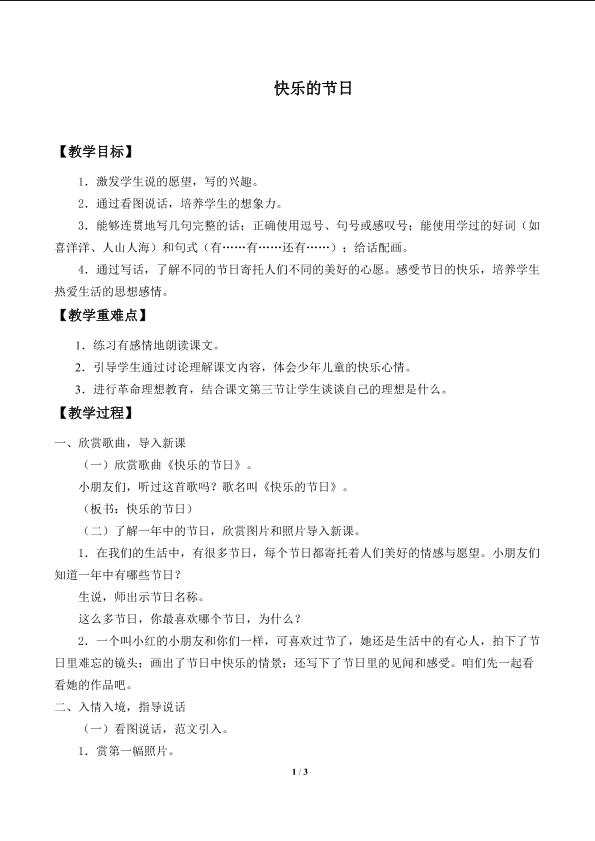 快乐的节日

【教学目标】

1.激发学生说的愿望，写的兴趣。

2.通过看图说话，培养学生的想象力。

3.能够连贯地写几句完整的话；正确使用逗号、句号或感叹号；能使用学过的好词（如喜洋洋、人山人海）和句式（有……有……还有……）；给话配画。

4.通过写话，了解不同的节日寄托人们不同的美好的心愿。感受节日的快乐，培养学生热爱生活的思想感情。

【教学重难点】

1.练习有感情地朗读课文。

2.引导学生通过讨论理解课文内容，体会少年儿童的快乐心情。

3.进行革命理想教育，结合课文第三节让学生谈谈自己的理想是什么。

【教学过程】

一、欣赏歌曲，导入新课

（一）欣赏歌曲《快乐的节日》。

小朋友们，听过这首歌吗？歌名叫《快乐的节日》。

（板书：快乐的节日）

（二）了解一年中的节日，欣赏图片和照片导入新课。

1.在我们的生活中，有很多节日，每个节日都寄托着人们美好的情感与愿望。小朋友们知道一年中有哪些节日？

生说，师出示节日名称。

这么多节日，你最喜欢哪个节日，为什么？

2.一个叫小红的小朋友和你们一样，可喜欢过节了，她还是生活中的有心人，拍下了节日里难忘的镜头；画出了节日中快乐的情景；还写下了节日里的见闻和感受。咱们先一起看看她的作品吧。

二、入情入境，指导说话

（一）看图说话，范文引入。

1.赏第一幅照片。

1 / 3